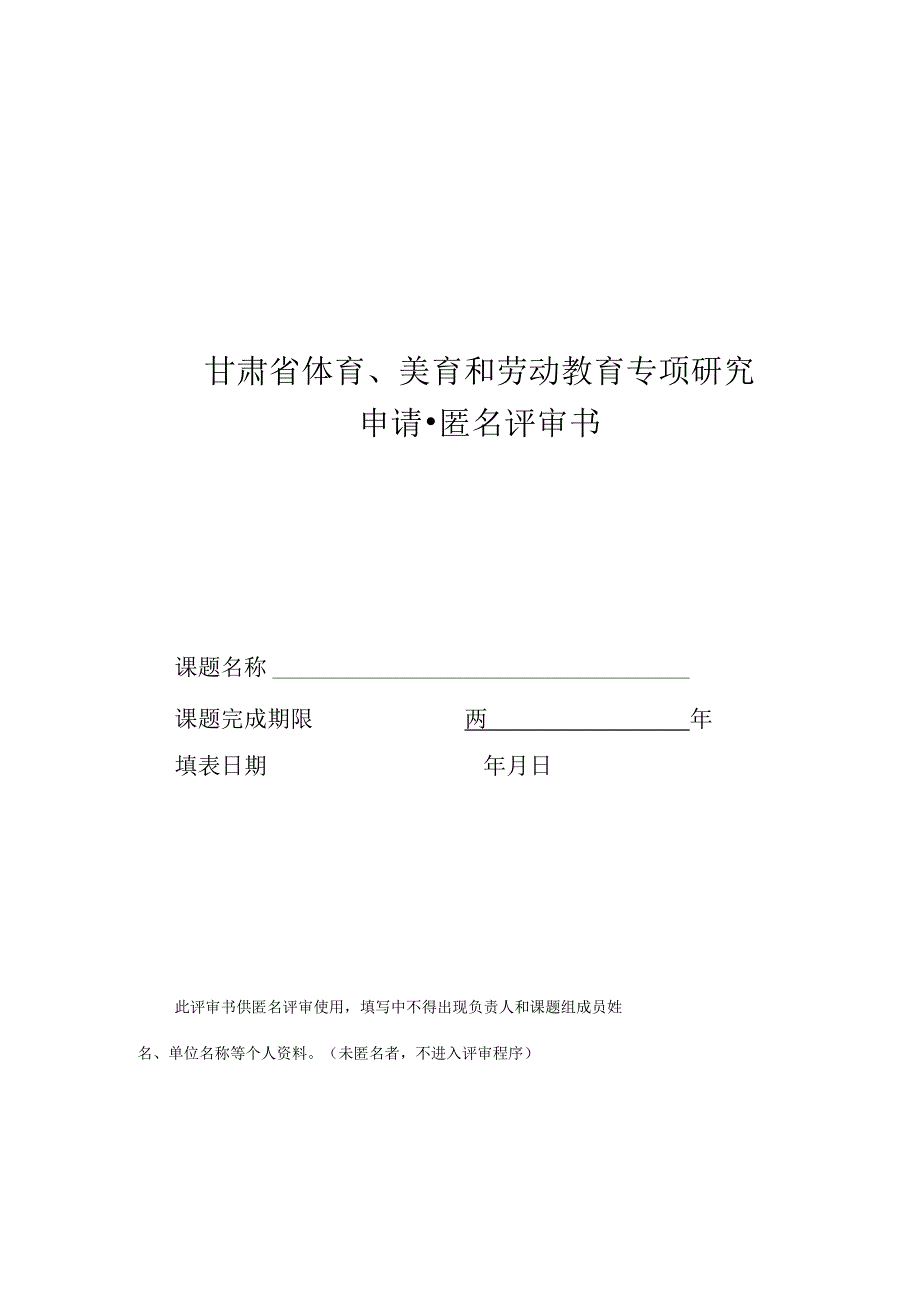 甘肃省体育、美育和劳动教育专项研究
申请•匿名评审书

课题名称

课题完成期限 两 年

填表日期 年月日

此评审书供匿名评审使用，填写中不得出现负责人和课题组成员姓名、单位名称等个人资料。（未匿名者，不进入评审程序）